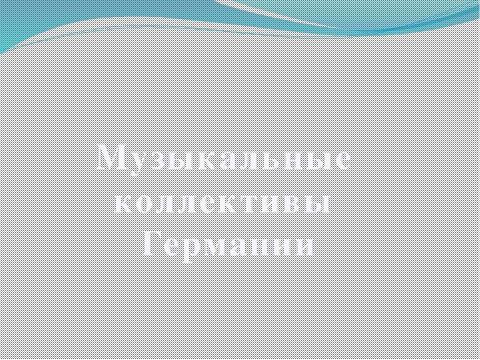 Музыкальные коллективы Германии